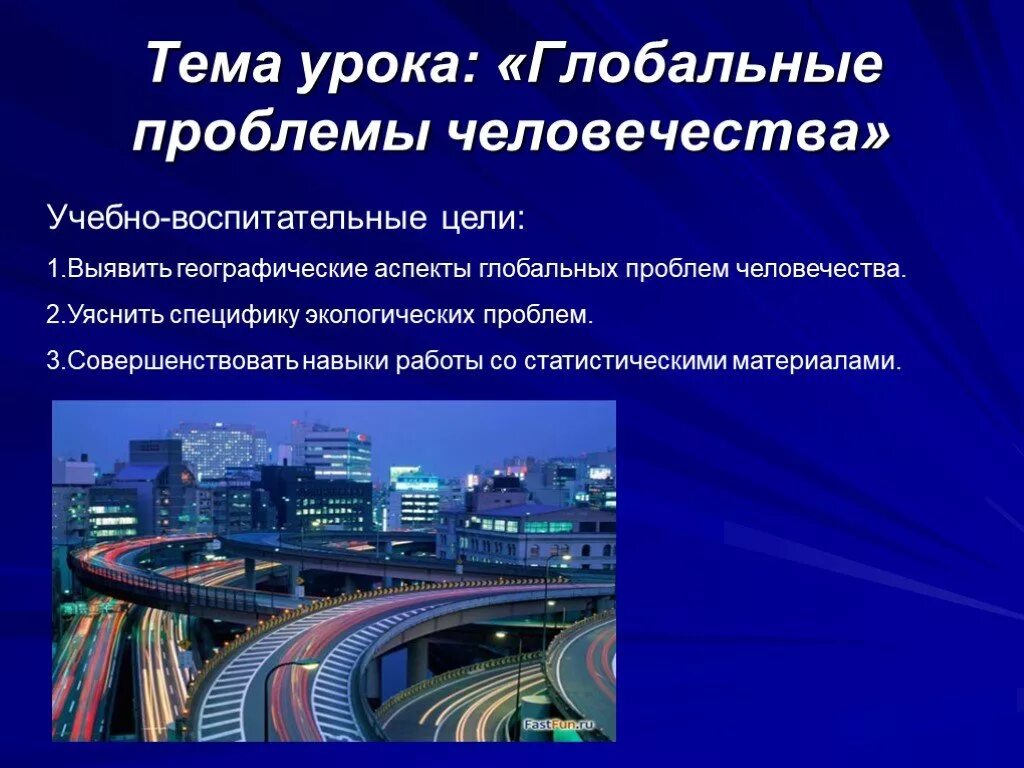 Тема урока: «Глобальные проблемы человечества»

Учебно-воспитательные цели:

1.Выявить географические аспекты глобальных проблем человечества.

2.Уяснить специфику экологических проблем.

3.Совершенствовать навыки работы со статистическими материалами.

FastFun.ru